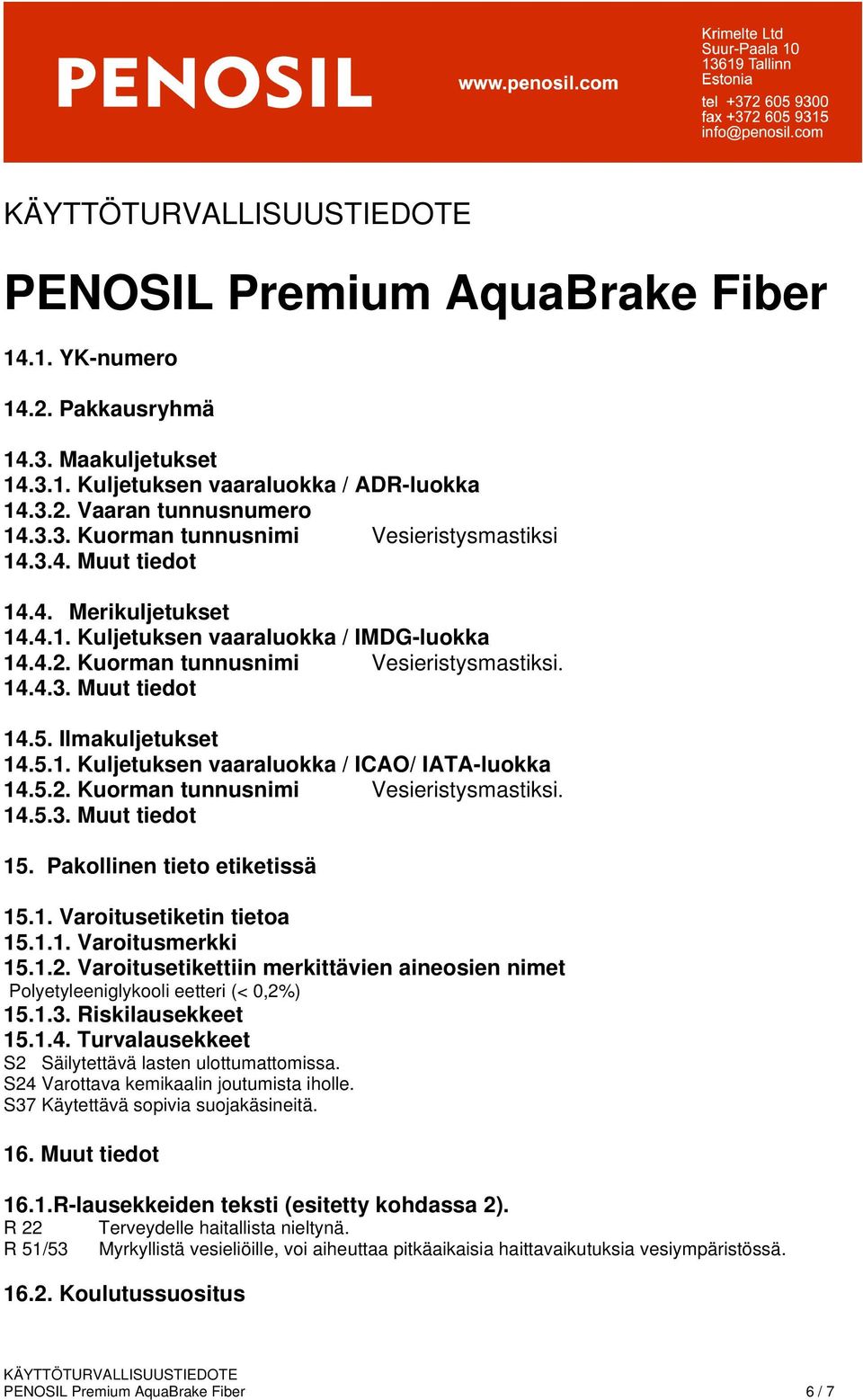 PENOSIL

www.penosil.com

Krimelte Ltd
Suur-Paala 10
13619 Tallinn
Estonia
tel +372 605 9300
fax +372 605 9315
info@penosil.com

KÄYTTÖTURVALLISUUSTIEDOTE

PENOSIL Premium AquaBrake Fiber

14.1. YK-numero

14.2. Pakkausryhmä

14.3. Maakuljetukset
14.3.1. Kuljetuksen vaaraluokka / ADR-luokka
14.3.2. Vaaran tunnusnumero
14.3.3. Kuorman tunnusnimi Vesieristysmastiksi
14.3.4. Muut tiedot

14.4. Merikuljetukset
14.4.1. Kuljetuksen vaaraluokka / IMDG-luokka
14.4.2. Kuorman tunnusnimi Vesieristysmastiksi.
14.4.3. Muut tiedot

14.5. Ilmakuljetukset
14.5.1. Kuljetuksen vaaraluokka / ICAO/ IATA-luokka
14.5.2. Kuorman tunnusnimi Vesieristysmastiksi.
14.5.3. Muut tiedot

15. Pakollinen tieto etiketissä

15.1. Varoitusetiketin tietoa
15.1.1. Varoitusmerkki
15.1.2. Varoitusetikettiin merkittävien aineosien nimet
Polyetyleeniglykooli eetteri (< 0,2%)
15.1.3. Riskilausekkeet
15.1.4. Turvalausekkeet
S2 Säilytettävä lasten ulottumattomissa.
S24 Varottava kemikaalin joutumista iholle.
S37 Käytettävä sopivia suojakäsineitä.

16. Muut tiedot

16.1.R-lausekkeiden teksti (esitetty kohdassa 2).
R 22 Terveydelle haitallista nieltynä.
R 51/53 Myrkyllistä vesieliöille, voi aiheuttaa pitkäaikaisia haittavaikutuksia vesiympäristössä.

16.2. Koulutussuositus

KÄYTTÖTURVALLISUUSTIEDOTE
PENOSIL Premium AquaBrake Fiber 6 / 7